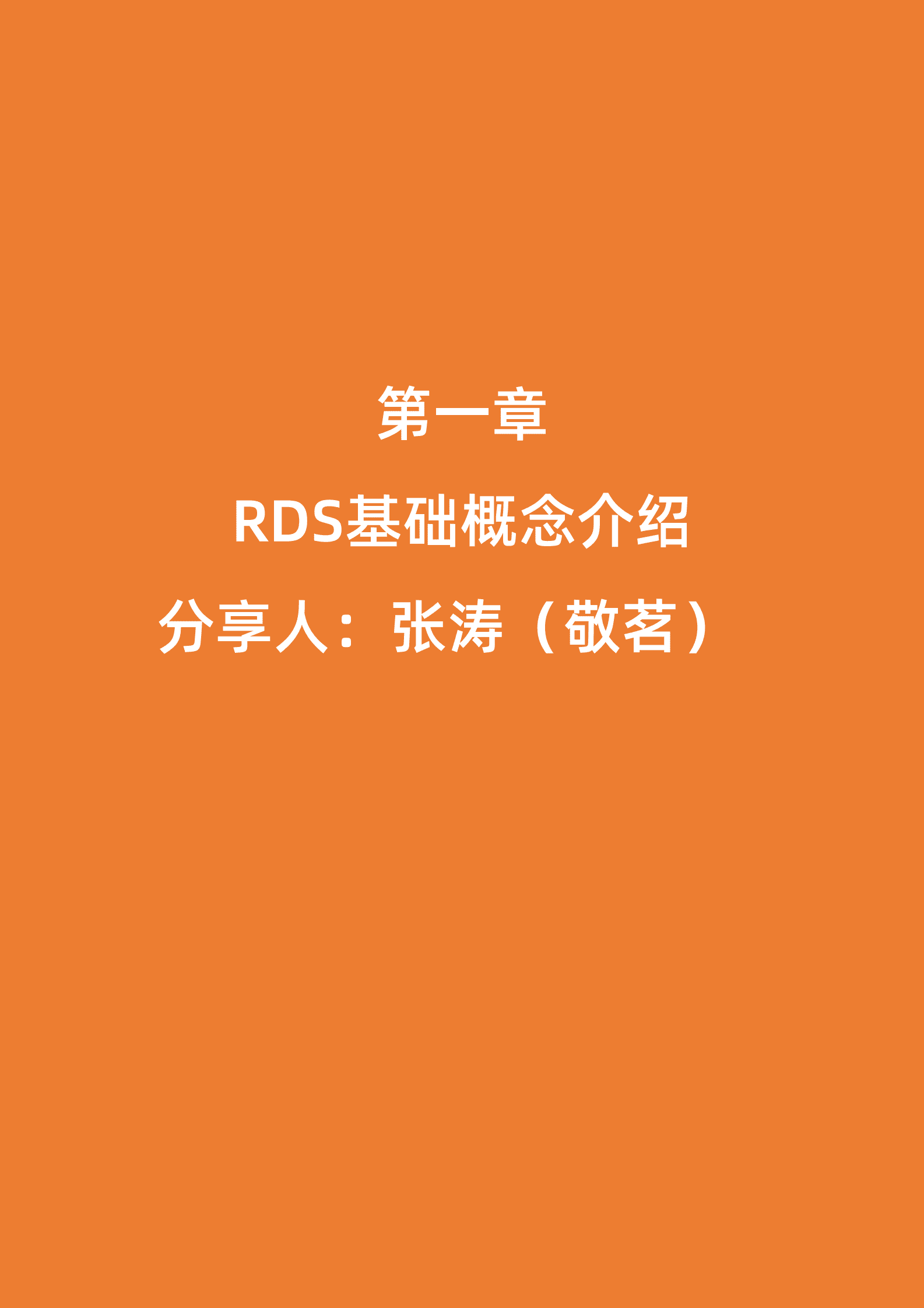 第一章

RDS基础概念介绍

分享人：张涛（敬茗）